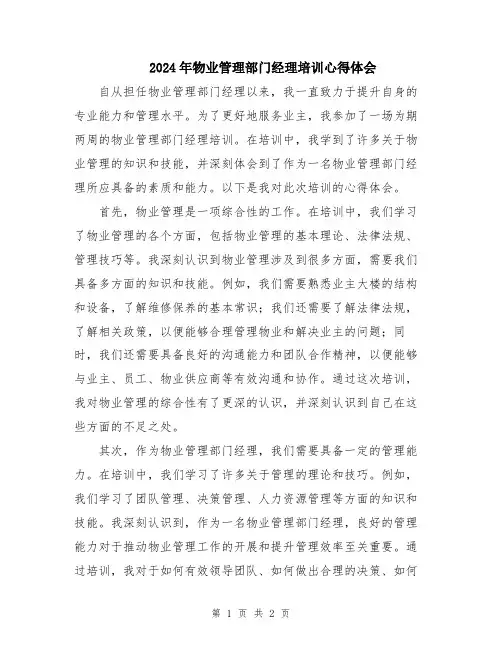 2024年物业管理部门经理培训心得体会

自从担任物业管理部门经理以来，我一直致力于提升自身的专业能力和管理水平。为了更好地服务业主，我参加了一场为期两周的物业管理部门经理培训。在培训中，我学到了许多关于物业管理的知识和技能，并深刻体会到了作为一名物业管理部门经理所应具备的素质和能力。以下是我对此次培训的心得体会。

首先，物业管理是一项综合性的工作。在培训中，我们学习了物业管理的各个方面，包括物业管理的基本理论、法律法规、管理技巧等。我深刻认识到物业管理涉及到很多方面，需要我们具备多方面的知识和技能。例如，我们需要熟悉业主大楼的结构和设备，了解维修保养的基本常识；我们还需要了解法律法规，了解相关政策，以便能够合理管理物业和解决业主的问题；同时，我们还需要具备良好的沟通能力和团队合作精神，以便能够与业主、员工、物业供应商等有效沟通和协作。通过这次培训，我对物业管理的综合性有了更深的认识，并深刻认识到自己在这些方面的不足之处。

其次，作为物业管理部门经理，我们需要具备一定的管理能力。在培训中，我们学习了许多关于管理的理论和技巧。例如，我们学习了团队管理、决策管理、人力资源管理等方面的知识和技能。我深刻认识到，作为一名物业管理部门经理，良好的管理能力对于推动物业管理工作的开展和提升管理效率至关重要。通过培训，我对于如何有效领导团队、如何做出合理的决策、如何

第 1 页 共 2 页